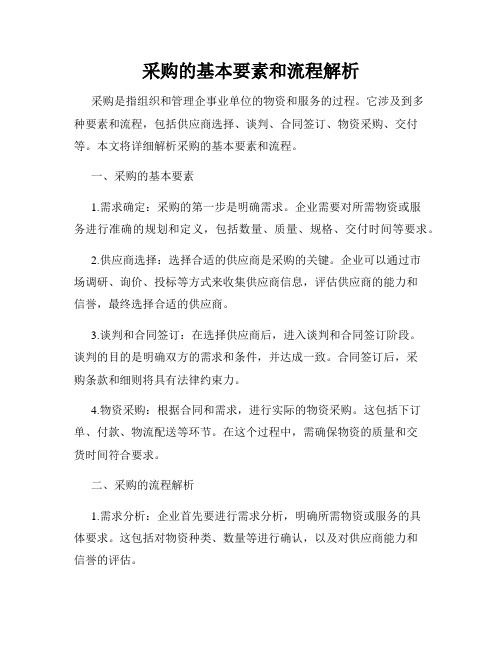 采购的基本要素和流程解析

采购是指组织和管理企事业单位的物资和服务的过程。它涉及到多种要素和流程，包括供应商选择、谈判、合同签订、物资采购、交付等。本文将详细解析采购的基本要素和流程。

一、采购的基本要素

1.需求确定：采购的第一步是明确需求。企业需要对所需物资或服务进行准确的规划和定义，包括数量、质量、规格、交付时间等要求。

2.供应商选择：选择合适的供应商是采购的关键。企业可以通过市场调研、询价、投标等方式来收集供应商信息，评估供应商的能力和信誉，最终选择合适的供应商。

3.谈判和合同签订：在选择供应商后，进入谈判和合同签订阶段。谈判的目的是明确双方的需求和条件，并达成一致。合同签订后，采购条款和细则将具有法律约束力。

4.物资采购：根据合同和需求，进行实际的物资采购。这包括下订单、付款、物流配送等环节。在这个过程中，需确保物资的质量和交货时间符合要求。

二、采购的流程解析

1.需求分析：企业首先要进行需求分析，明确所需物资或服务的具体要求。这包括对物资种类、数量等进行确认，以及对供应商能力和信誉的评估。